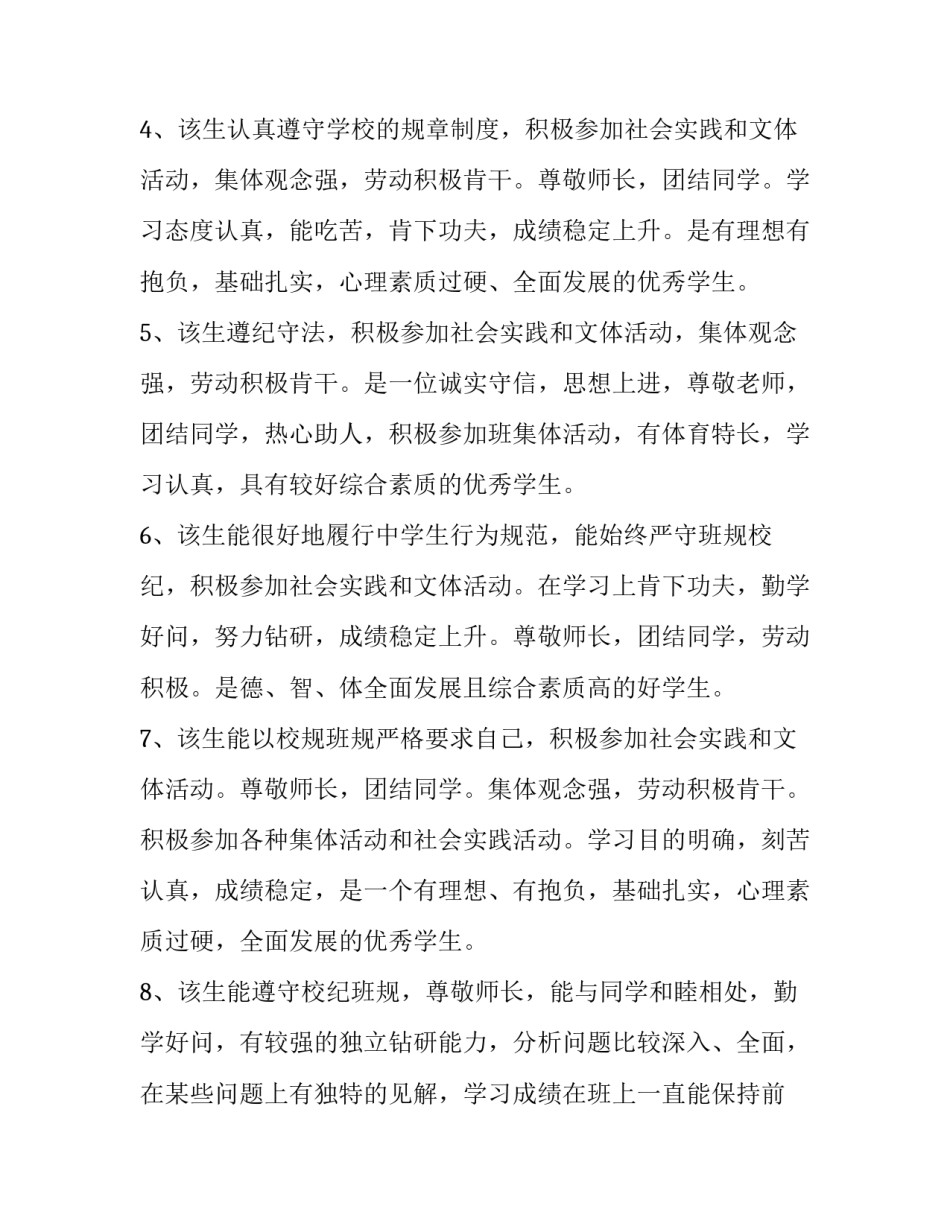 4、该生认真遵守学校的规章制度，积极参加社会实践和文体活动，集体观念强，劳动积极肯干。尊敬师长，团结同学。学习态度认真，能吃苦，肯下功夫，成绩稳定上升。是有理想有抱负，基础扎实，心理素质过硬、全面发展的优秀学生。

5、该生遵纪守法，积极参加社会实践和文体活动，集体观念强，劳动积极肯干。是一位诚实守信，思想上进，尊敬老师，团结同学，热心助人，积极参加班集体活动，有体育特长，学习认真，具有较好综合素质的优秀学生。

6、该生能很好地履行中学生行为规范，能始终严守班规校纪，积极参加社会实践和文体活动。在学习上肯下功夫，勤学好问，努力钻研，成绩稳定上升。尊敬师长，团结同学，劳动积极。是德、智、体全面发展且综合素质高的好学生。

7、该生能以校规班规严格要求自己，积极参加社会实践和文体活动。尊敬师长，团结同学。集体观念强，劳动积极肯干。积极参加各种集体活动和社会实践活动。学习目的明确，刻苦认真，成绩稳定，是一个有理想、有抱负，基础扎实，心理素质过硬，全面发展的优秀学生。

8、该生能遵守校纪班规，尊敬师长，能与同学和睦相处，勤学好问，有较强的独立钻研能力，分析问题比较深入、全面，在某些问题上有独特的见解，学习成绩在班上一直能保持前